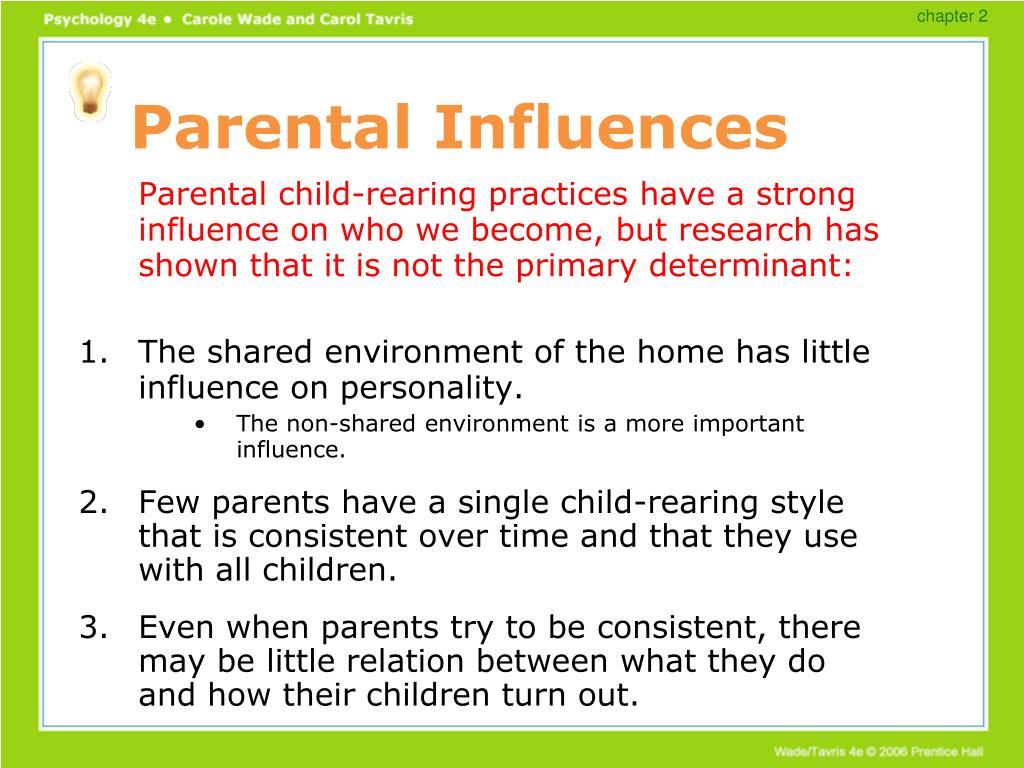 Psychology 4e • Carole Wade and Carol Tavris

chapter 2

Parental Influences

Parental child-rearing practices have a strong influence on who we become, but research has shown that it is not the primary determinant:

1. The shared environment of the home has little influence on personality.
• The non-shared environment is a more important influence.

2. Few parents have a single child-rearing style that is consistent over time and that they use with all children.

3. Even when parents try to be consistent, there may be little relation between what they do and how their children turn out.

Wade/Tavris 4e © 2006 Prentice Hall